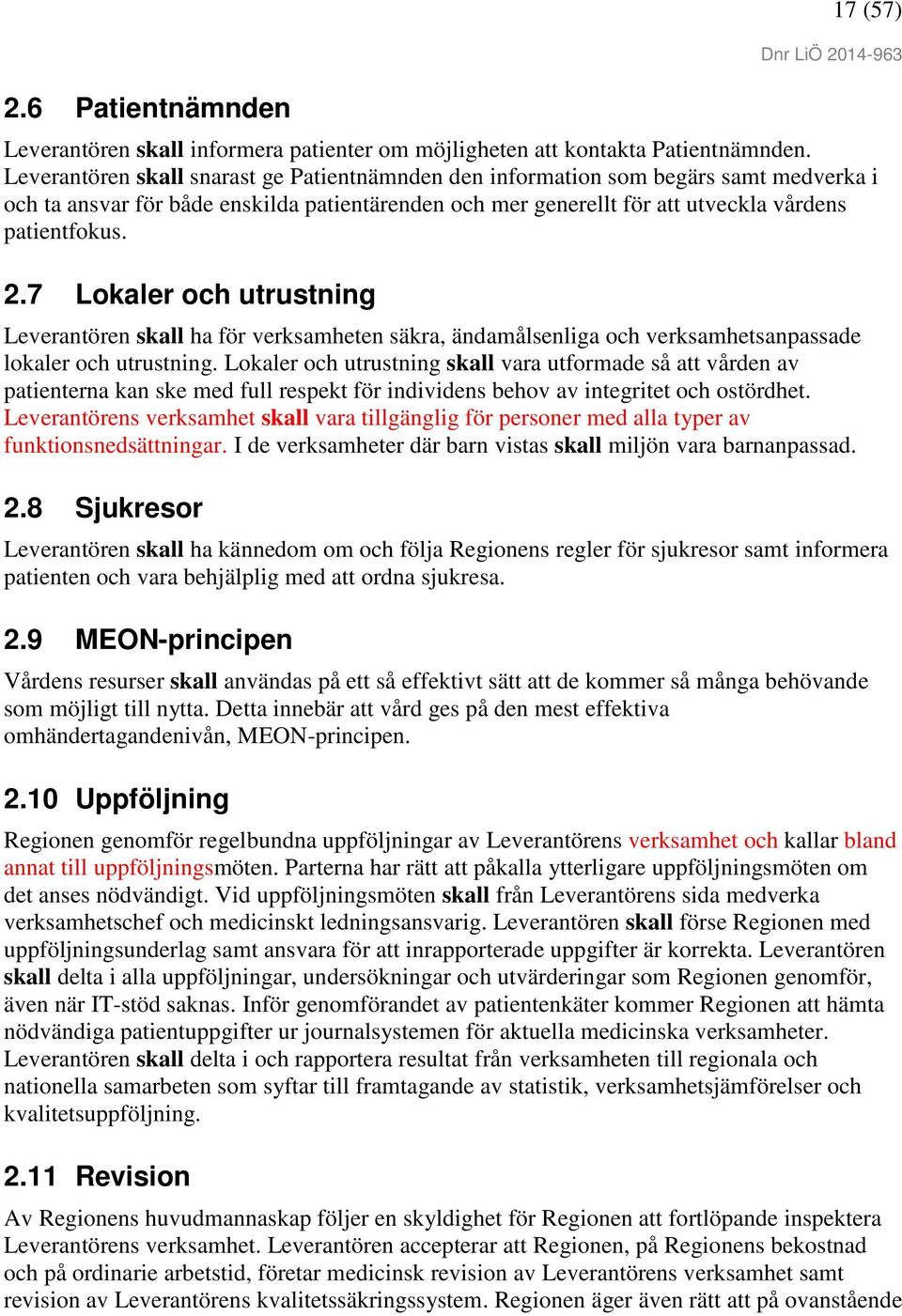 17 (57)

Dnr LiÖ 2014-963

2.6 Patientnämnden

Leverantören skall informera patienter om möjligheten att kontakta Patientnämnden. Leverantören skall snarast ge Patientnämnden den information som begärs samt medverka i och ta ansvar för både enskilda patientärenden och mer generellt för att utveckla vårdens patientfokus.

2.7 Lokaler och utrustning

Leverantören skall ha för verksamheten säkra, ändamålsenliga och verksamhetsanpassade lokaler och utrustning. Lokaler och utrustning skall vara utformade så att vården av patienterna kan ske med full respekt för individens behov av integritet och ostördhet. Leverantörens verksamhet skall vara tillgänglig för personer med alla typer av funktionsnedsättningar. I de verksamheter där barn vistas skall miljön vara barnanpassad.

2.8 Sjukresor

Leverantören skall ha kännedom om och följa Regionens regler för sjukresor samt informera patienten och vara behjälplig med att ordna sjukresa.

2.9 MEON-principen

Vårdens resurser skall användas på ett så effektivt sätt att de kommer så många behövande som möjligt till nytta. Detta innebär att vård ges på den mest effektiva omhändertagandenivån, MEON-principen.

2.10 Uppföljning

Regionen genomför regelbundna uppföljningar av Leverantörens verksamhet och kallar bland annat till uppföljningsmöten. Parterna har rätt att påkalla ytterligare uppföljningsmöten om det anses nödvändigt. Vid uppföljningsmöten skall från Leverantörens sida medverka verksamhetschef och medicinskt ledningsansvarig. Leverantören skall förse Regionen med uppföljningsunderlag samt ansvara för att inrapporterade uppgifter är korrekta. Leverantören skall delta i alla uppföljningar, undersökningar och utvärderingar som Regionen genomför, även när IT-stöd saknas. Inför genomförandet av patientenkäter kommer Regionen att hämta nödvändiga patientuppgifter ur journalsystemen för aktuella medicinska verksamheter. Leverantören skall delta i och rapportera resultat från verksamheten till regionala och nationella samarbeten som syftar till framtagande av statistik, verksamhetsjämförelser och kvalitetsuppföljning.

2.11 Revision

Av Regionens huvudmannaskap följer en skyldighet för Regionen att fortlöpande inspektera Leverantörens verksamhet. Leverantören accepterar att Regionen, på Regionens bekostnad och på ordinarie arbetstid, företar medicinsk revision av Leverantörens verksamhet samt revision av Leverantörens kvalitetssäkringssystem. Regionen äger även rätt att på ovanstående